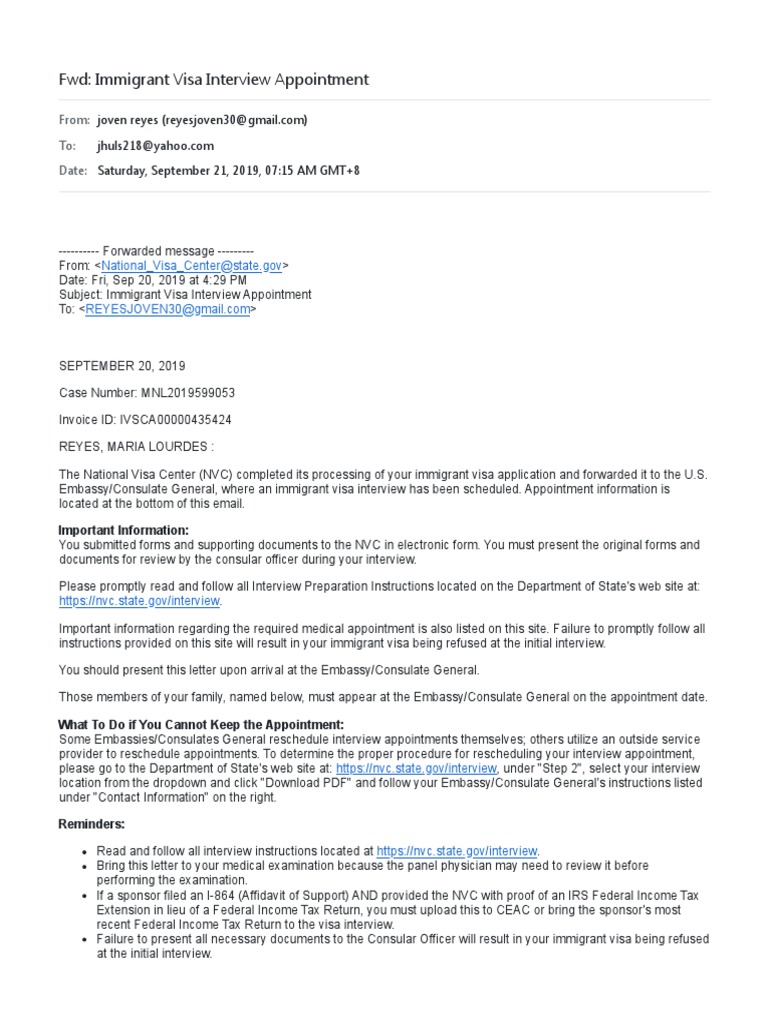 Fwd: Immigrant Visa Interview Appointment

From: joven reyes (reyesjoven30@gmail.com)

To: jhuls218@yahoo.com

Date: Saturday, September 21, 2019, 07:15 AM GMT+8

---------- Forwarded message ---------
From: <National_Visa_Center@state.gov>
Date: Fri, Sep 20, 2019 at 4:29 PM
Subject: Immigrant Visa Interview Appointment
To: <REYESJOVEN30@gmail.com>

SEPTEMBER 20, 2019

Case Number: MNL2019599053

Invoice ID: IVSCA00000435424

REYES, MARIA LOURDES :

The National Visa Center (NVC) completed its processing of your immigrant visa application and forwarded it to the U.S. Embassy/Consulate General, where an immigrant visa interview has been scheduled. Appointment information is located at the bottom of this email.

Important Information:
You submitted forms and supporting documents to the NVC in electronic form. You must present the original forms and documents for review by the consular officer during your interview.

Please promptly read and follow all Interview Preparation Instructions located on the Department of State's web site at: https://nvc.state.gov/interview.

Important information regarding the required medical appointment is also listed on this site. Failure to promptly follow all instructions provided on this site will result in your immigrant visa being refused at the initial interview.

You should present this letter upon arrival at the Embassy/Consulate General.

Those members of your family, named below, must appear at the Embassy/Consulate General on the appointment date.

What To Do if You Cannot Keep the Appointment:
Some Embassies/Consulates General reschedule interview appointments themselves; others utilize an outside service provider to reschedule appointments. To determine the proper procedure for rescheduling your interview appointment, please go to the Department of State's web site at: https://nvc.state.gov/interview, under "Step 2", select your interview location from the dropdown and click "Download PDF" and follow your Embassy/Consulate General's instructions listed under "Contact Information" on the right.

Reminders:

• Read and follow all interview instructions located at https://nvc.state.gov/interview.
• Bring this letter to your medical examination because the panel physician may need to review it before performing the examination.
• If a sponsor filed an I-864 (Affidavit of Support) AND provided the NVC with proof of an IRS Federal Income Tax Extension in lieu of a Federal Income Tax Return, you must upload this to CEAC or bring the sponsor's most recent Federal Income Tax Return to the visa interview.
• Failure to present all necessary documents to the Consular Officer will result in your immigrant visa being refused at the initial interview.